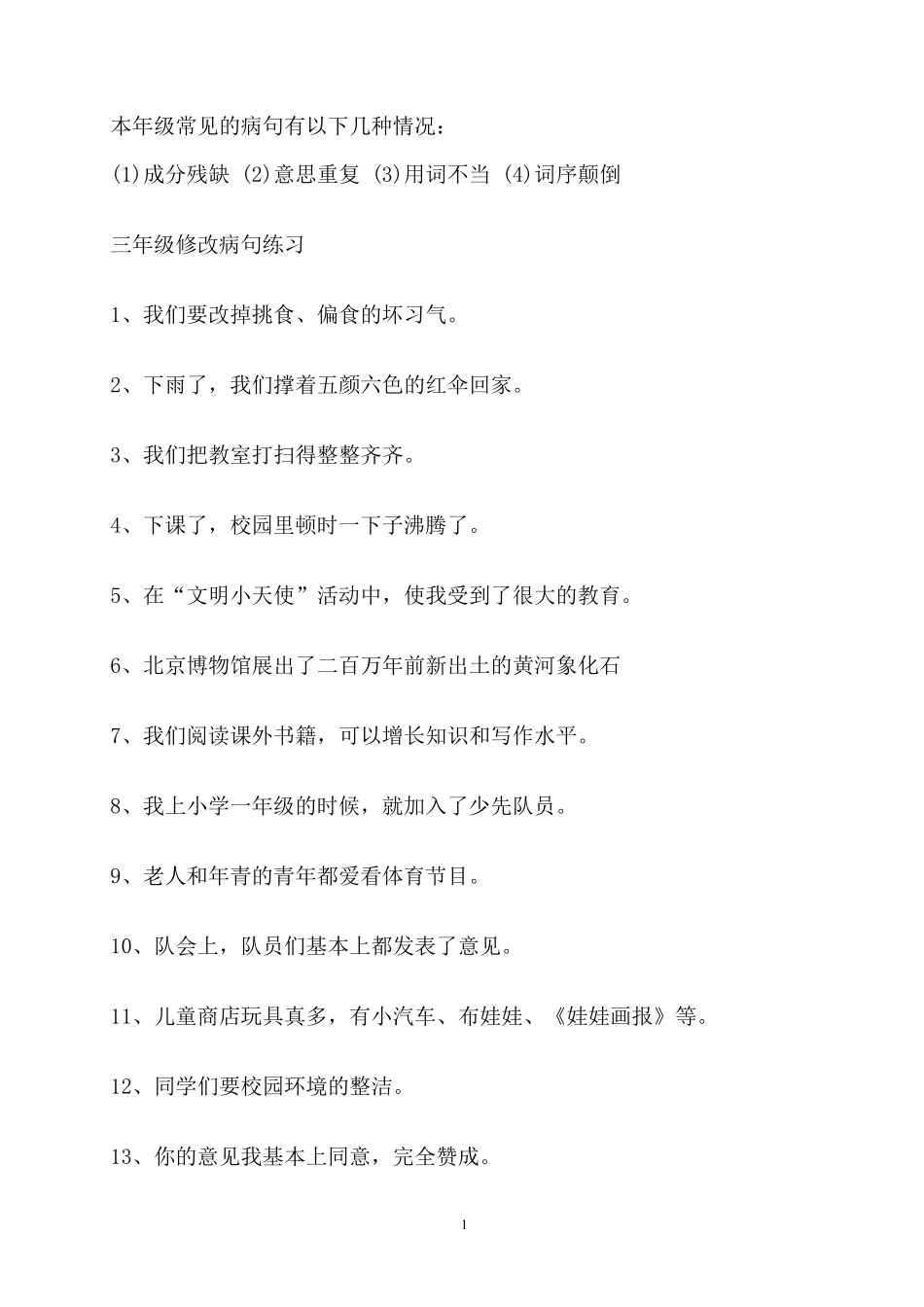 本年级常见的病句有以下几种情况：

(1)成分残缺 (2)意思重复 (3)用词不当 (4)词序颠倒

三年级修改病句练习

1、我们要改掉挑食、偏食的坏习气。

2、下雨了，我们撑着五颜六色的红伞回家。

3、我们把教室打扫得整整齐齐。

4、下课了，校园里顿时一下子沸腾了。

5、在“文明小天使”活动中，使我受到了很大的教育。

6、北京博物馆展出了二百万年前新出土的黄河象化石

7、我们阅读课外书籍，可以增长知识和写作水平。

8、我上小学一年级的时候，就加入了少先队员。

9、老人和年青的青年都爱看体育节目。

10、队会上，队员们基本上都发表了意见。

11、儿童商店玩具真多，有小汽车、布娃娃、《娃娃画报》等。

12、同学们要校园环境的整洁。

13、你的意见我基本上同意，完全赞成。

1